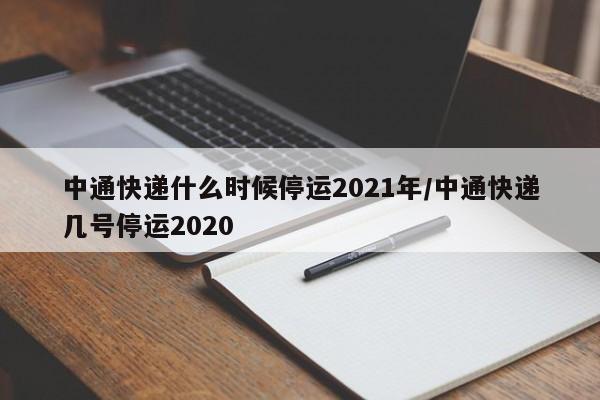 中通快递什么时候停运2021年/中通快递几号停运2020